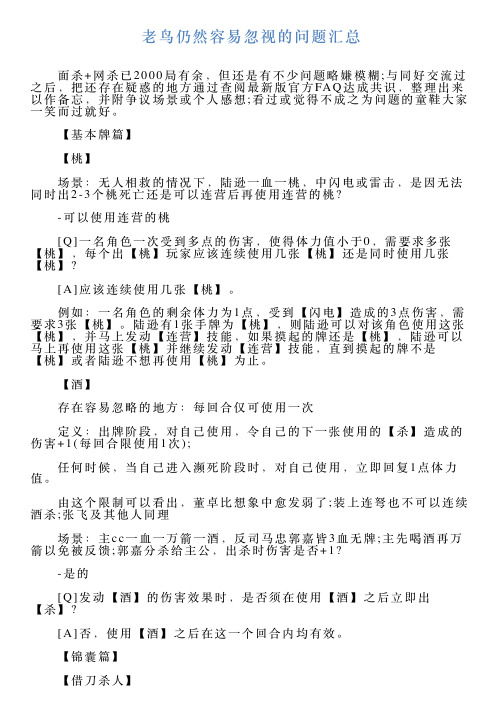 老鸟仍然容易忽视的问题汇总

面杀+网杀已2000局有余，但还是有不少问题略嫌模糊;与同好交流过之后，把还存在疑惑的地方通过查阅最新版官方FAQ达成共识，整理出来以作备忘，并附争议场景或个人感想;看过或觉得不成之为问题的童鞋大家一笑而过就好。

【基本牌篇】

【桃】

场景：无人相救的情况下，陆逊一血一桃，中闪电或雷击，是因无法同时出2-3个桃死亡还是可以连营后再使用连营的桃?

-可以使用连营的桃

[Q]一名角色一次受到多点的伤害，使得体力值小于0，需要求多张【桃】，每个出【桃】玩家应该连续使用几张【桃】还是同时使用几张【桃】?

[A]应该连续使用几张【桃】。

例如：一名角色的剩余体力为1点，受到【闪电】造成的3点伤害，需要求3张【桃】。陆逊有1张手牌为【桃】，则陆逊可以对该角色使用这张【桃】，并马上发动【连营】技能，如果摸起的牌还是【桃】，陆逊可以马上再使用这张【桃】并继续发动【连营】技能，直到摸起的牌不是【桃】或者陆逊不想再使用【桃】为止。

【酒】

存在容易忽略的地方：每回合仅可使用一次

定义：出牌阶段，对自己使用，令自己的下一张使用的【杀】造成的伤害+1(每回合限使用1次);

任何时候，当自己进入濒死阶段时，对自己使用，立即回复1点体力值。

由这个限制可以看出，董卓比想象中愈发弱了;装上连弩也不可以连续酒杀;张飞及其他人同理

场景：主cc一血一万箭一酒，反司马忠郭嘉皆3血无牌;主先喝酒再万箭以免被反馈;郭嘉分杀给主公，出杀时伤害是否+1?

-是的

[Q]发动【酒】的伤害效果时，是否须在使用【酒】之后立即出【杀】?

[A]否，使用【酒】之后在这一个回合内均有效。

【锦囊篇】

【借刀杀人】